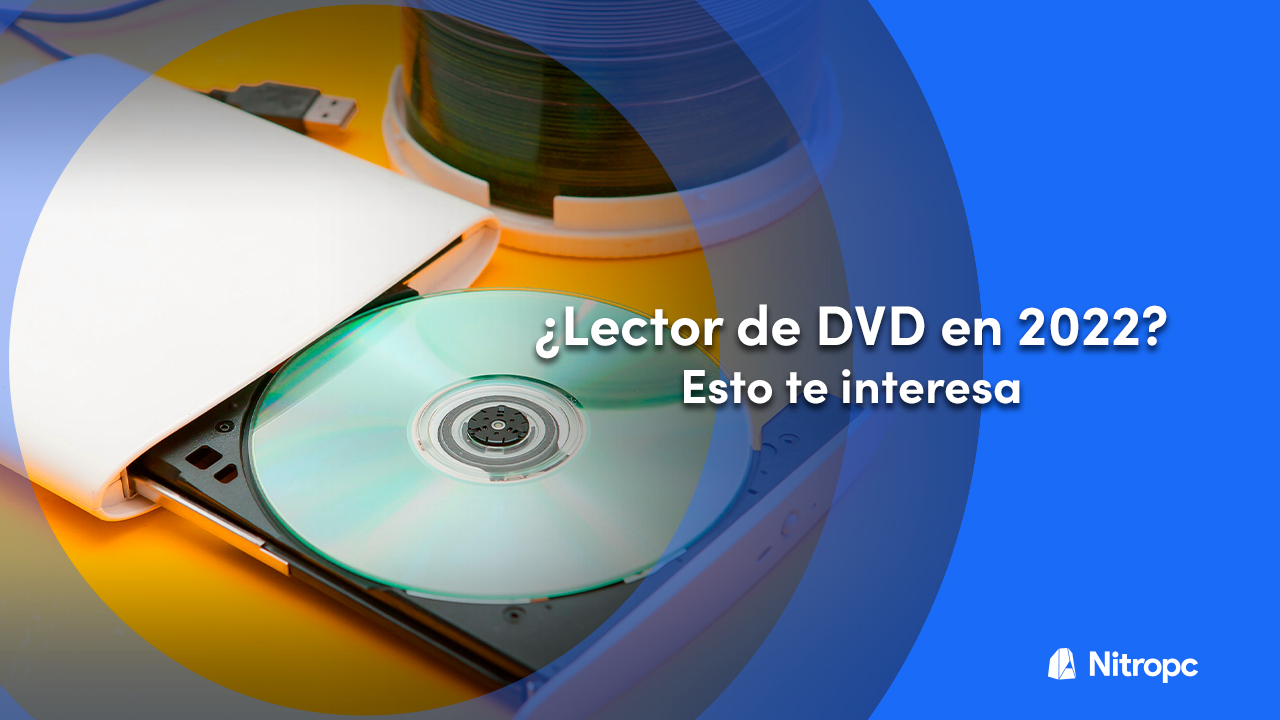 ¿Lector de DVD en 2022?
Esto te interesa

Nitropc